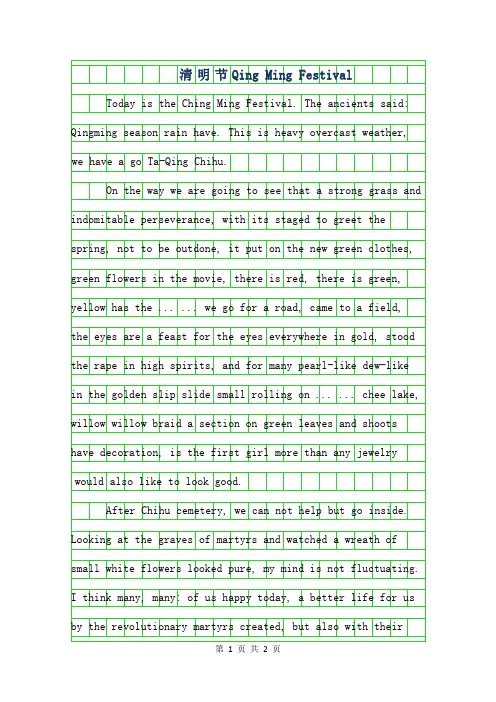 清明节Qing Ming Festival

Today is the Ching Ming Festival. The ancients said: Qingming season rain have. This is heavy overcast weather, we have a go Ta-Qing Chihu.

On the way we are going to see that a strong grass and indomitable perseverance, with its staged to greet the spring, not to be outdone, it put on the new green clothes, green flowers in the movie, there is red, there is green, yellow has the ... ... we go for a road, came to a field, the eyes are a feast for the eyes everywhere in gold, stood the rape in high spirits, and for many pearl-like dew-like in the golden slip slide small rolling on ... ... chee lake, willow willow braid a section on green leaves and shoots have decoration, is the first girl more than any jewelry would also like to look good.

After Chihu cemetery, we can not help but go inside. Looking at the graves of martyrs and watched a wreath of small white flowers looked pure, my mind is not fluctuating. I think many, many: of us happy today, a better life for us by the revolutionary martyrs created, but also with their

第 1 页 共 2 页